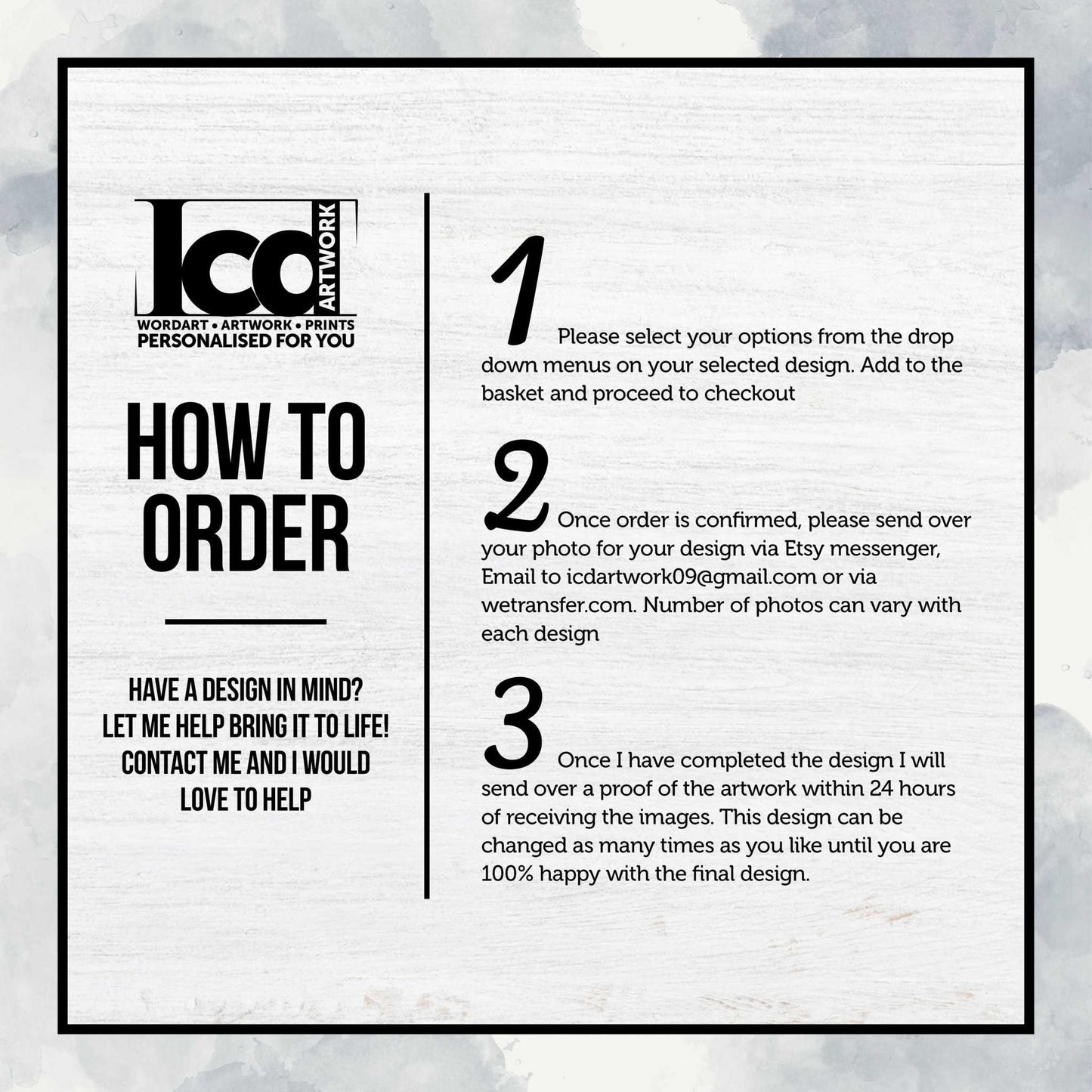 Icd ARTWORK
WORDART • ARTWORK • PRINTS
PERSONALISED FOR YOU

HOW TO ORDER

HAVE A DESIGN IN MIND?
LET ME HELP BRING IT TO LIFE!
CONTACT ME AND I WOULD
LOVE TO HELP

1 Please select your options from the drop down menus on your selected design. Add to the basket and proceed to checkout

2 Once order is confirmed, please send over your photo for your design via Etsy messenger, Email to icdartwork09@gmail.com or via wetransfer.com. Number of photos can vary with each design

3 Once I have completed the design I will send over a proof of the artwork within 24 hours of receiving the images. This design can be changed as many times as you like until you are 100% happy with the final design.